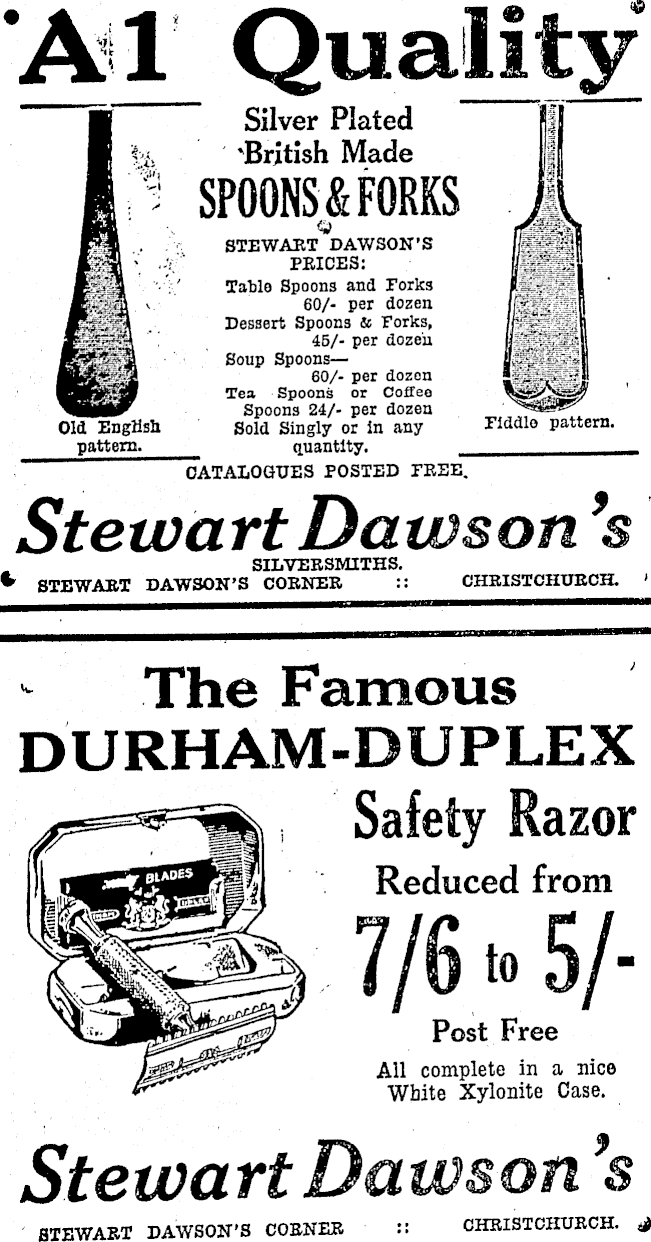 A1 Quality

Silver Plated British Made
SPOONS & FORKS

STEWART DAWSON'S PRICES:
Table Spoons and Forks 60/- per dozen
Dessert Spoons & Forks, 45/- per dozen
Soup Spoons— 60/- per dozen
Tea Spoons or Coffee Spoons 24/- per dozen
Sold Singly or in any quantity.

Old English pattern.

Fiddle pattern.

CATALOGUES POSTED FREE.

Stewart Dawson's
SILVERSMITHS.
STEWART DAWSON'S CORNER :: CHRISTCHURCH.

The Famous
DURHAM-DUPLEX
Safety Razor
Reduced from
7/6 to 5/-
Post Free
All complete in a nice White Xylonite Case.

BLADES

Stewart Dawson's
STEWART DAWSON'S CORNER :: CHRISTCHURCH.